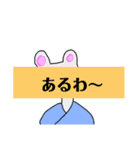 あるわ～